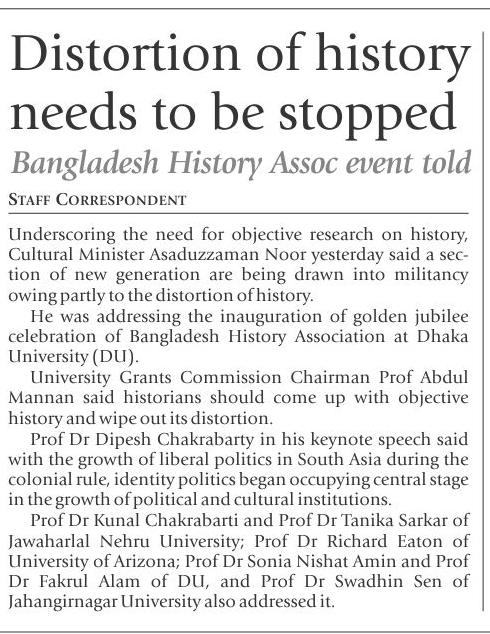 Distortion of history needs to be stopped

Bangladesh History Assoc event told

STAFF CORRESPONDENT

Underscoring the need for objective research on history, Cultural Minister Asaduzzaman Noor yesterday said a section of new generation are being drawn into militancy owing partly to the distortion of history.

He was addressing the inauguration of golden jubilee celebration of Bangladesh History Association at Dhaka University (DU).

University Grants Commission Chairman Prof Abdul Mannan said historians should come up with objective history and wipe out its distortion.

Prof Dr Dipesh Chakrabarty in his keynote speech said with the growth of liberal politics in South Asia during the colonial rule, identity politics began occupying central stage in the growth of political and cultural institutions.

Prof Dr Kunal Chakrabarti and Prof Dr Tanika Sarkar of Jawaharlal Nehru University; Prof Dr Richard Eaton of University of Arizona; Prof Dr Sonia Nishat Amin and Prof Dr Fakrul Alam of DU, and Prof Dr Swadhin Sen of Jahangirnagar University also addressed it.